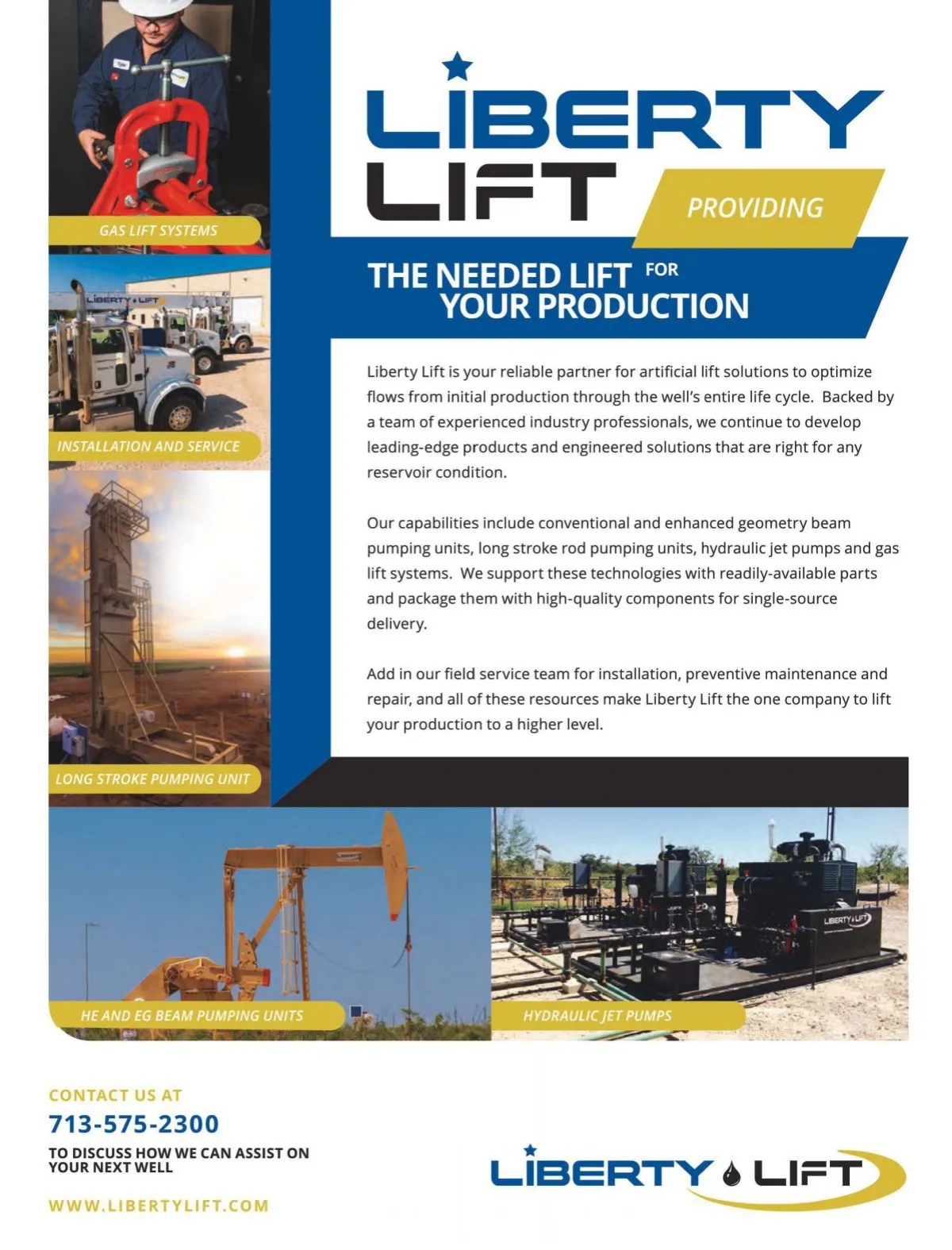 GAS LIFT SYSTEMS

INSTALLATION AND SERVICE

LONG STROKE PUMPING UNIT

LIBERTY
LIFT

PROVIDING

THE NEEDED LIFT FOR
YOUR PRODUCTION

Liberty Lift is your reliable partner for artificial lift solutions to optimize flows from initial production through the well's entire life cycle. Backed by a team of experienced industry professionals, we continue to develop leading-edge products and engineered solutions that are right for any reservoir condition.

Our capabilities include conventional and enhanced geometry beam pumping units, long stroke rod pumping units, hydraulic jet pumps and gas lift systems. We support these technologies with readily-available parts and package them with high-quality components for single-source delivery.

Add in our field service team for installation, preventive maintenance and repair, and all of these resources make Liberty Lift the one company to lift your production to a higher level.

HE AND EG BEAM PUMPING UNITS

HYDRAULIC JET PUMPS

CONTACT US AT
713-575-2300
TO DISCUSS HOW WE CAN ASSIST ON
YOUR NEXT WELL

WWW.LIBERTYLIFT.COM

LIBERTY LIFT